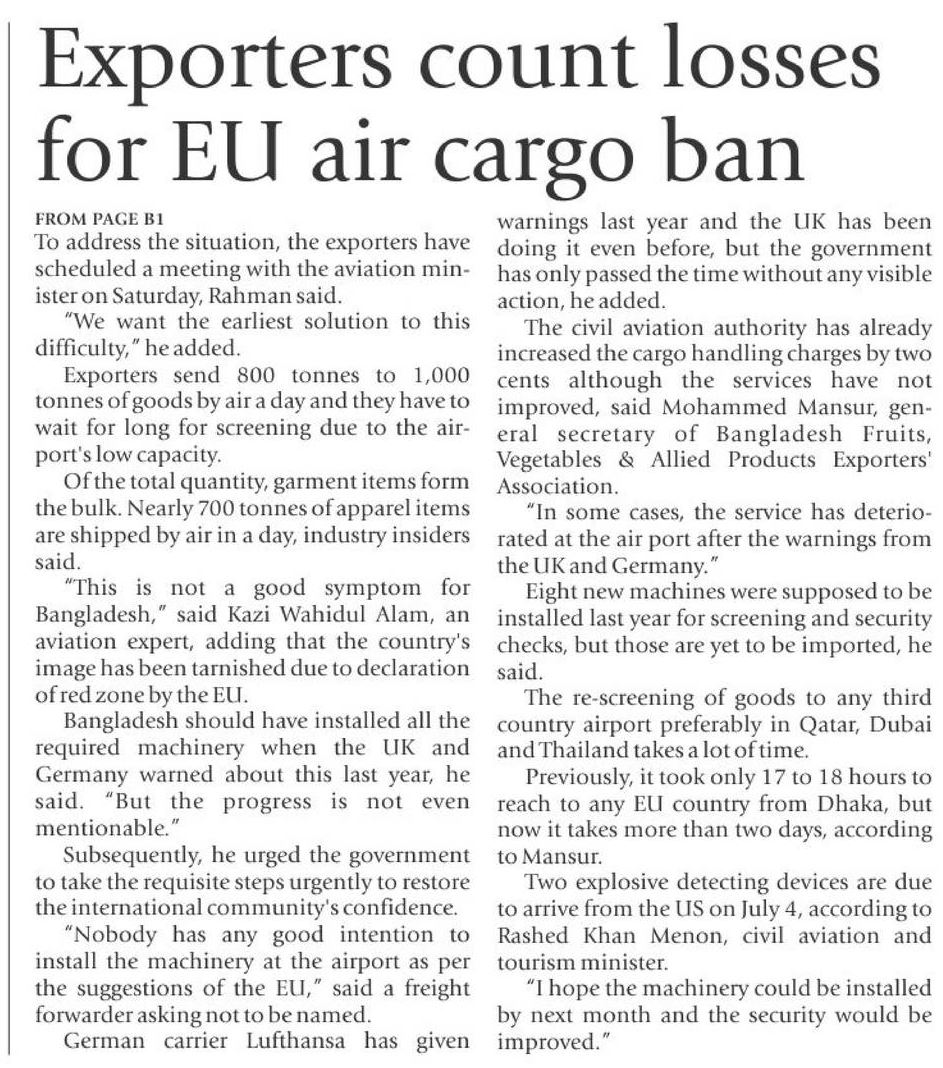 Exporters count losses for EU air cargo ban

FROM PAGE B1

To address the situation, the exporters have scheduled a meeting with the aviation minister on Saturday, Rahman said.

"We want the earliest solution to this difficulty," he added.

Exporters send 800 tonnes to 1,000 tonnes of goods by air a day and they have to wait for long for screening due to the airport's low capacity.

Of the total quantity, garment items form the bulk. Nearly 700 tonnes of apparel items are shipped by air in a day, industry insiders said.

"This is not a good symptom for Bangladesh," said Kazi Wahidul Alam, an aviation expert, adding that the country's image has been tarnished due to declaration of red zone by the EU.

Bangladesh should have installed all the required machinery when the UK and Germany warned about this last year, he said. "But the progress is not even mentionable."

Subsequently, he urged the government to take the requisite steps urgently to restore the international community's confidence.

"Nobody has any good intention to install the machinery at the airport as per the suggestions of the EU," said a freight forwarder asking not to be named.

German carrier Lufthansa has given warnings last year and the UK has been doing it even before, but the government has only passed the time without any visible action, he added.

The civil aviation authority has already increased the cargo handling charges by two cents although the services have not improved, said Mohammed Mansur, general secretary of Bangladesh Fruits, Vegetables & Allied Products Exporters' Association.

"In some cases, the service has deteriorated at the air port after the warnings from the UK and Germany."

Eight new machines were supposed to be installed last year for screening and security checks, but those are yet to be imported, he said.

The re-screening of goods to any third country airport preferably in Qatar, Dubai and Thailand takes a lot of time.

Previously, it took only 17 to 18 hours to reach to any EU country from Dhaka, but now it takes more than two days, according to Mansur.

Two explosive detecting devices are due to arrive from the US on July 4, according to Rashed Khan Menon, civil aviation and tourism minister.

"I hope the machinery could be installed by next month and the security would be improved."